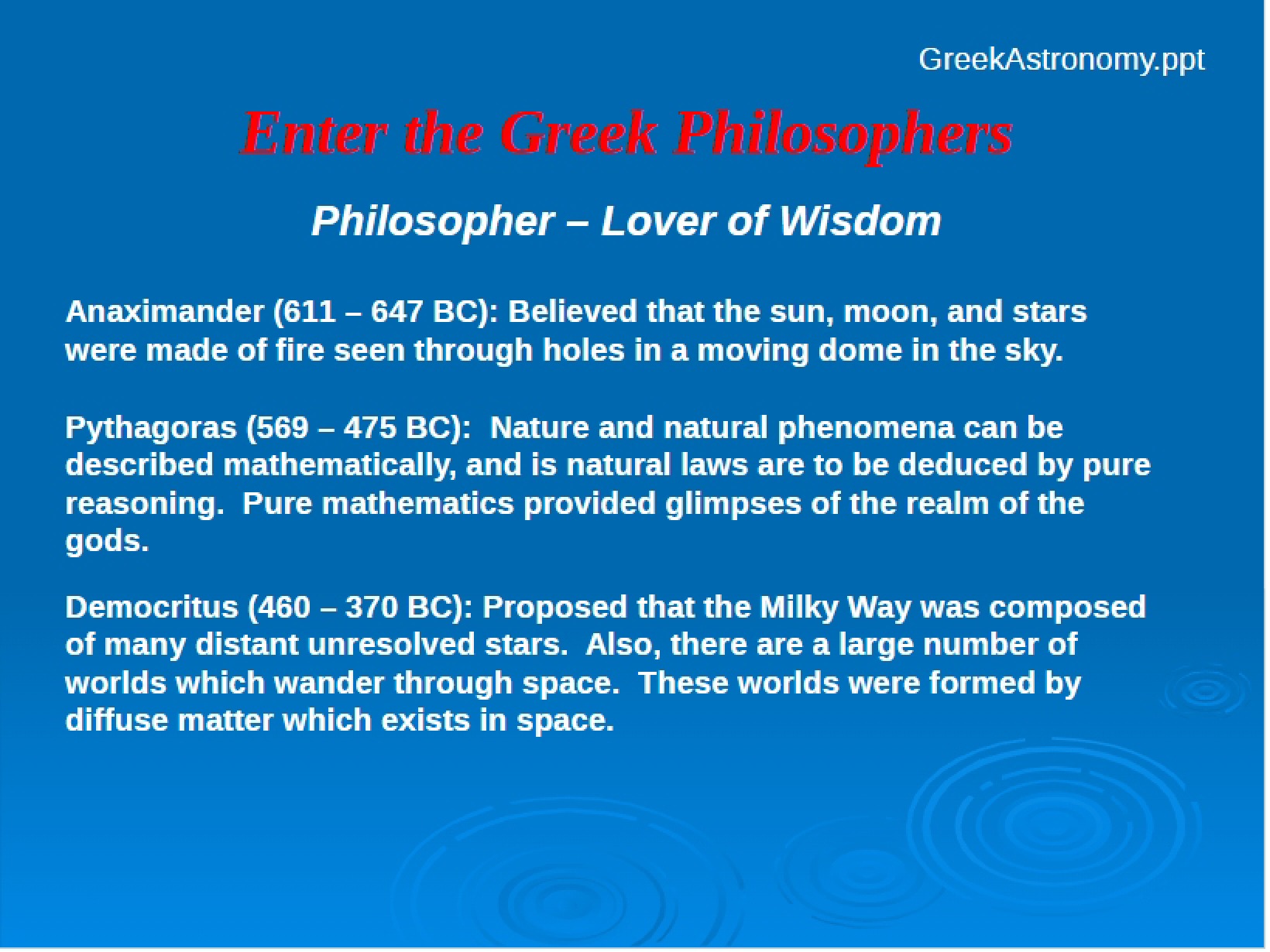 GreekAstronomy.ppt

Enter the Greek Philosophers

Philosopher – Lover of Wisdom

Anaximander (611 – 647 BC): Believed that the sun, moon, and stars were made of fire seen through holes in a moving dome in the sky.

Pythagoras (569 – 475 BC):  Nature and natural phenomena can be described mathematically, and is natural laws are to be deduced by pure reasoning.  Pure mathematics provided glimpses of the realm of the gods.

Democritus (460 – 370 BC): Proposed that the Milky Way was composed of many distant unresolved stars.  Also, there are a large number of worlds which wander through space.  These worlds were formed by diffuse matter which exists in space.